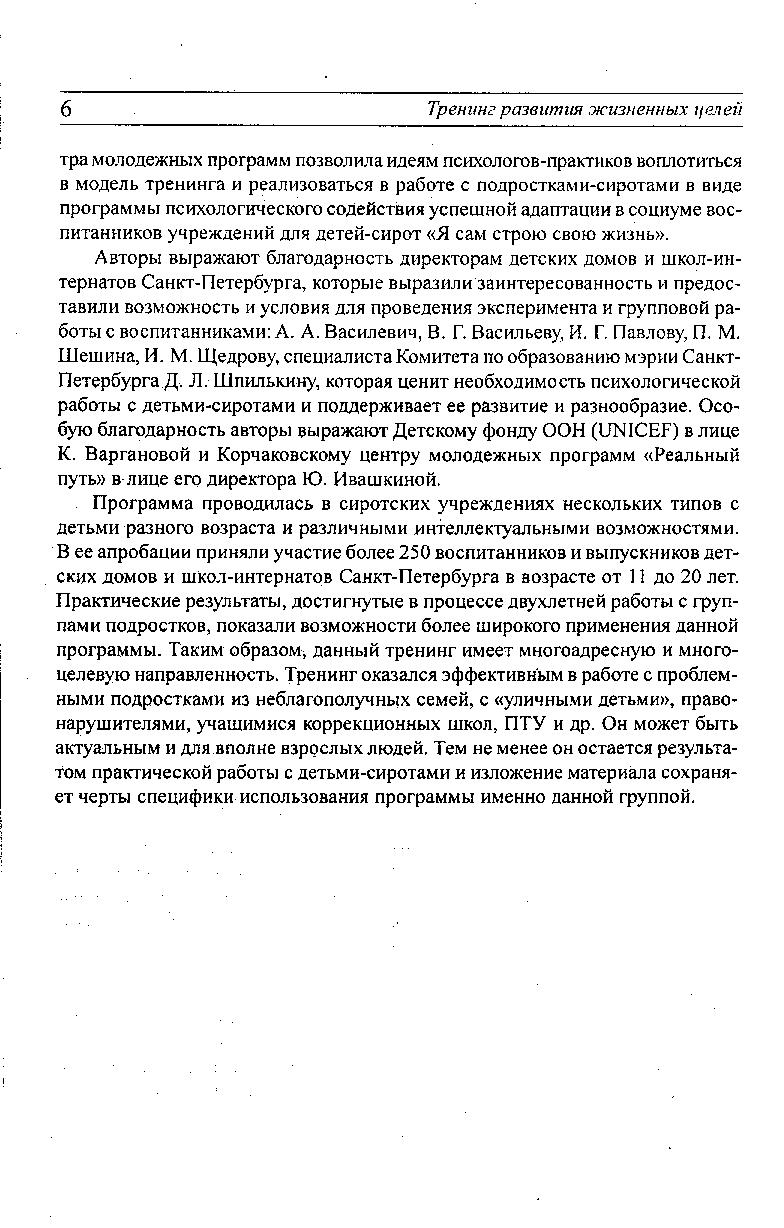 6 Тренинг развития жизненных целей

тра молодежных программ позволила идеям психологов-практиков воплотиться в модель тренинга и реализоваться в работе с подростками-сиротами в виде программы психологического содействия успешной адаптации в социуме воспитанников учреждений для детей-сирот «Я сам строю свою жизнь».

Авторы выражают благодарность директорам детских домов и школ-интернатов Санкт-Петербурга, которые выразили заинтересованность и предоставили возможность и условия для проведения эксперимента и групповой работы с воспитанниками: А. А. Василевич, В. Г. Васильеву, И. Г. Павлову, П. М. Шешина, И. М. Щедрову, специалиста Комитета по образованию мэрии Санкт-Петербурга Д. Л. Шпилькину, которая ценит необходимость психологической работы с детьми-сиротами и поддерживает ее развитие и разнообразие. Особую благодарность авторы выражают Детскому фонду ООН (UNICEF) в лице К. Варгановой и Корчаковскому центру молодежных программ «Реальный путь» в лице его директора Ю. Ивашкиной.

Программа проводилась в сиротских учреждениях нескольких типов с детьми разного возраста и различными интеллектуальными возможностями. В ее апробации приняли участие более 250 воспитанников и выпускников детских домов и школ-интернатов Санкт-Петербурга в возрасте от 11 до 20 лет. Практические результаты, достигнутые в процессе двухлетней работы с группами подростков, показали возможности более широкого применения данной программы. Таким образом, данный тренинг имеет многоадресную и многоцелевую направленность. Тренинг оказался эффективным в работе с проблемными подростками из неблагополучных семей, с «уличными детьми», правонарушителями, учащимися коррекционных школ, ПТУ и др. Он может быть актуальным и для вполне взрослых людей. Тем не менее он остается результатом практической работы с детьми-сиротами и изложение материала сохраняет черты специфики использования программы именно данной группой.